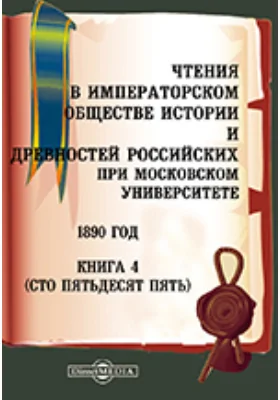 ЧТЕНИЯ В ИМПЕРАТОРСКОМ ОБЩЕСТВЕ ИСТОРИИ И ДРЕВНОСТЕЙ РОССИЙСКИХ ПРИ МОСКОВСКОМ УНИВЕРСИТЕТЕ

1890 ГОД

КНИГА 4 (СТО ПЯТЬДЕСЯТ ПЯТЬ)

DirectMEDIA